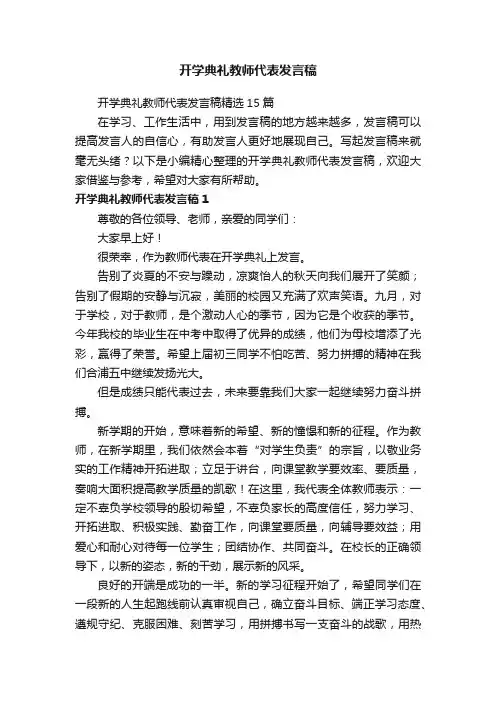 开学典礼教师代表发言稿

开学典礼教师代表发言稿精选15篇

在学习、工作生活中，用到发言稿的地方越来越多，发言稿可以提高发言人的自信心，有助发言人更好地展现自己。写起发言稿来就毫无头绪？以下是小编精心整理的开学典礼教师代表发言稿，欢迎大家借鉴与参考，希望对大家有所帮助。

开学典礼教师代表发言稿1

尊敬的各位领导、老师，亲爱的同学们：

大家早上好！

很荣幸，作为教师代表在开学典礼上发言。

告别了炎夏的不安与躁动，凉爽怡人的秋天向我们展开了笑颜；告别了假期的安静与沉寂，美丽的校园又充满了欢声笑语。九月，对于学校，对于教师，是个激动人心的季节，因为它是个收获的季节。今年我校的毕业生在中考中取得了优异的成绩，他们为母校增添了光彩，赢得了荣誉。希望上届初三同学不怕吃苦、努力拼搏的精神在我们合浦五中继续发扬光大。

但是成绩只能代表过去，未来要靠我们大家一起继续努力奋斗拼搏。

新学期的开始，意味着新的希望、新的憧憬和新的征程。作为教师，在新学期里，我们依然会本着“对学生负责”的宗旨，以敬业务实的工作精神开拓进取；立足于讲台，向课堂教学要效率、要质量，奏响大面积提高教学质量的凯歌！在这里，我代表全体教师表示：一定不辜负学校领导的殷切希望，不辜负家长的高度信任，努力学习、开拓进取、积极实践、勤奋工作，向课堂要质量，向辅导要效益；用爱心和耐心对待每一位学生；团结协作、共同奋斗。在校长的正确领导下，以新的姿态，新的干劲，展示新的风采。

良好的开端是成功的一半。新的学习征程开始了，希望同学们在一段新的人生起跑线前认真审视自己，确立奋斗目标、端正学习态度、遵规守纪、克服困难、刻苦学习，用拼搏书写一支奋斗的战歌，用热